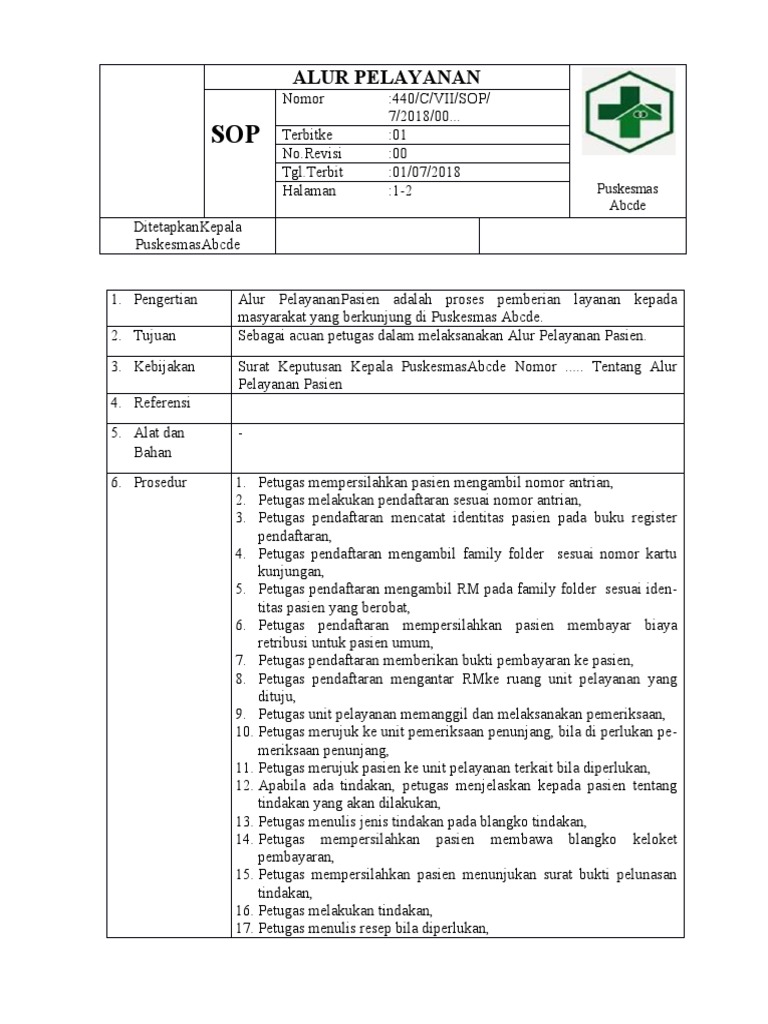 | | ALUR PELAYANAN | | |
|---|---|---|---|
| SOP | Nomor | :440/C/VII/SOP/ 7/2018/00... | Puskesmas Abcde |
| | Terbitke | :01 | |
| | No.Revisi | :00 | |
| | Tgl.Terbit | :01/07/2018 | |
| | Halaman | :1-2 | |
| DitetapkanKepala PuskesmasAbcde | | | |

| | |
|---|---|
| 1. Pengertian | Alur PelayananPasien adalah proses pemberian layanan kepada masyarakat yang berkunjung di Puskesmas Abcde. |
| 2. Tujuan | Sebagai acuan petugas dalam melaksanakan Alur Pelayanan Pasien. |
| 3. Kebijakan | Surat Keputusan Kepala PuskesmasAbcde Nomor ..... Tentang Alur Pelayanan Pasien |
| 4. Referensi | |
| 5. Alat dan Bahan | - |
| 6. Prosedur | 1. Petugas mempersilahkan pasien mengambil nomor antrian, 2. Petugas melakukan pendaftaran sesuai nomor antrian, 3. Petugas pendaftaran mencatat identitas pasien pada buku register pendaftaran, 4. Petugas pendaftaran mengambil family folder sesuai nomor kartu kunjungan, 5. Petugas pendaftaran mengambil RM pada family folder sesuai identitas pasien yang berobat, 6. Petugas pendaftaran mempersilahkan pasien membayar biaya retribusi untuk pasien umum, 7. Petugas pendaftaran memberikan bukti pembayaran ke pasien, 8. Petugas pendaftaran mengantar RMke ruang unit pelayanan yang dituju, 9. Petugas unit pelayanan memanggil dan melaksanakan pemeriksaan, 10. Petugas merujuk ke unit pemeriksaan penunjang, bila di perlukan pemeriksaan penunjang, 11. Petugas merujuk pasien ke unit pelayanan terkait bila diperlukan, 12. Apabila ada tindakan, petugas menjelaskan kepada pasien tentang tindakan yang akan dilakukan, 13. Petugas menulis jenis tindakan pada blangko tindakan, 14. Petugas mempersilahkan pasien membawa blangko keloket pembayaran, 15. Petugas mempersilahkan pasien menunjukan surat bukti pelunasan tindakan, 16. Petugas melakukan tindakan, 17. Petugas menulis resep bila diperlukan, |